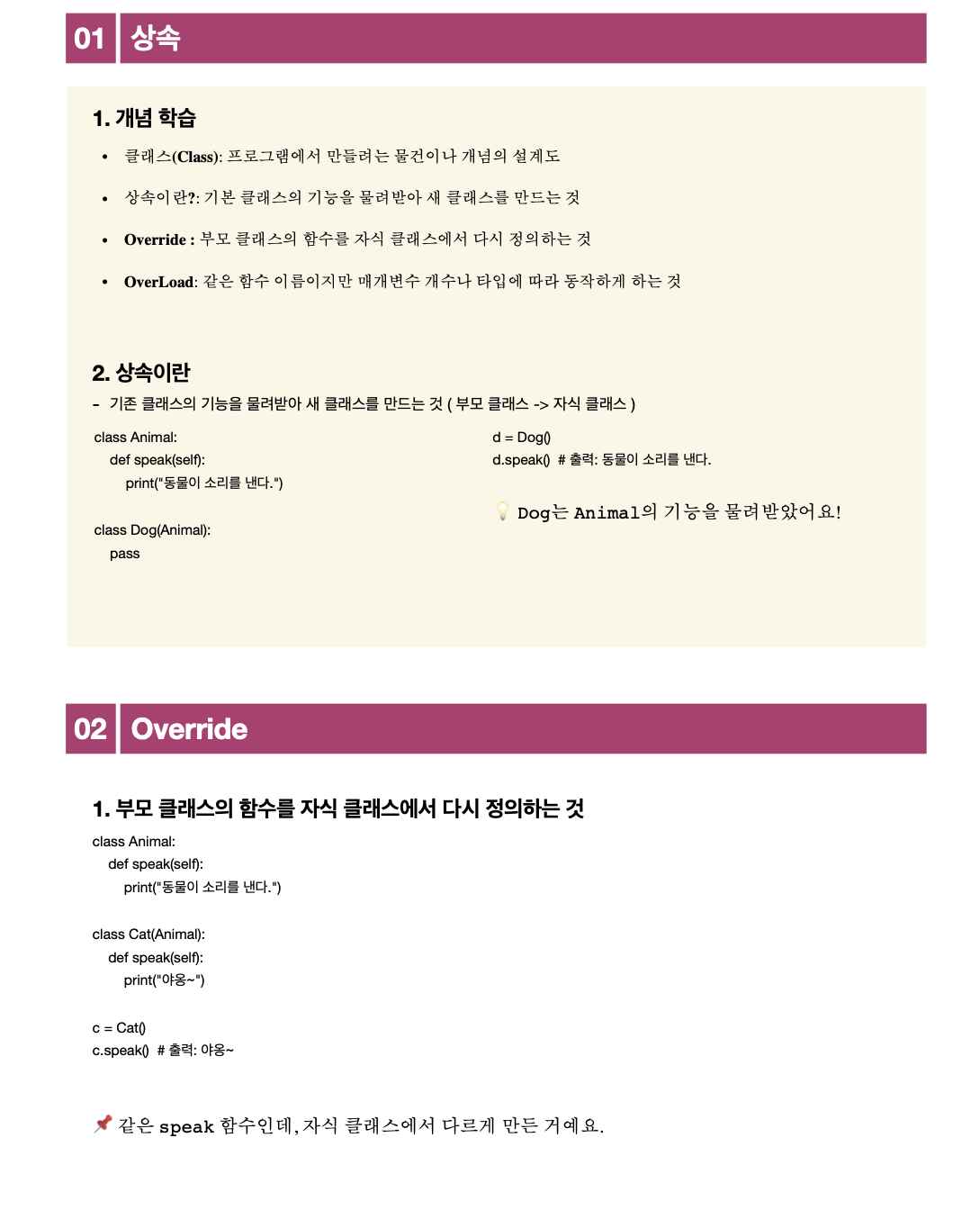 01 상속

1. 개념 학습

• 클래스(Class): 프로그램에서 만들려는 물건이나 개념의 설계도

• 상속이란?: 기본 클래스의 기능을 물려받아 새 클래스를 만드는 것

• Override : 부모 클래스의 함수를 자식 클래스에서 다시 정의하는 것

• OverLoad: 같은 함수 이름이지만 매개변수 개수나 타입에 따라 동작하게 하는 것

2. 상속이란

- 기존 클래스의 기능을 물려받아 새 클래스를 만드는 것 ( 부모 클래스 -> 자식 클래스 )

class Animal:
def speak(self):
print("동물이 소리를 낸다.")

class Dog(Animal):
pass

d = Dog()
d.speak() # 출력: 동물이 소리를 낸다.

Dog는 Animal의 기능을 물려받았어요!

02 Override

1. 부모 클래스의 함수를 자식 클래스에서 다시 정의하는 것

class Animal:
def speak(self):
print("동물이 소리를 낸다.")

class Cat(Animal):
def speak(self):
print("야옹~")

c = Cat()
c.speak() # 출력: 야옹~

같은 speak 함수인데, 자식 클래스에서 다르게 만든 거예요.